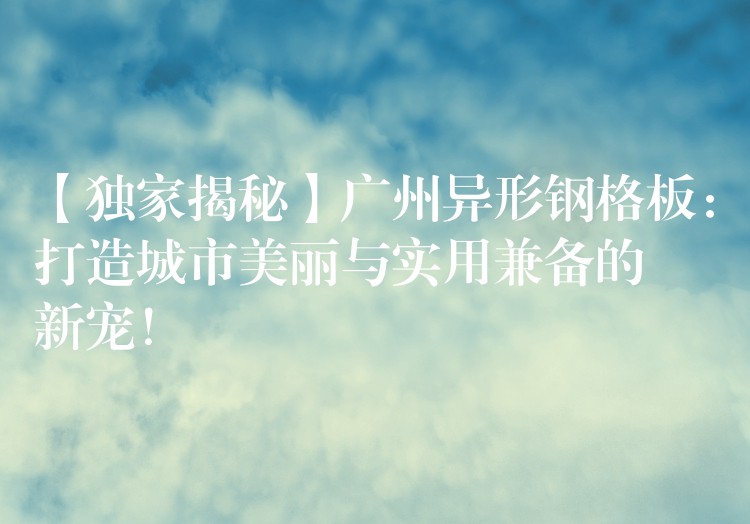 【独家揭秘】广州异形钢格板：打造城市美丽与实用兼备的新宠！